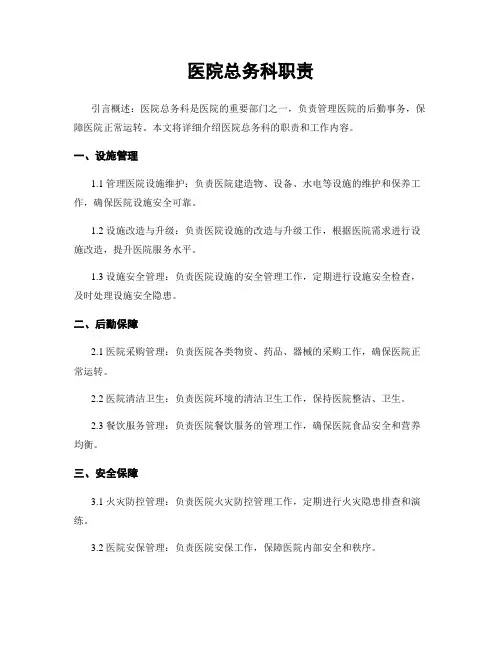 医院总务科职责

引言概述：医院总务科是医院的重要部门之一，负责管理医院的后勤事务，保障医院正常运转。本文将详细介绍医院总务科的职责和工作内容。

一、设施管理

1.1 管理医院设施维护：负责医院建造物、设备、水电等设施的维护和保养工作，确保医院设施安全可靠。

1.2 设施改造与升级：负责医院设施的改造与升级工作，根据医院需求进行设施改造，提升医院服务水平。

1.3 设施安全管理：负责医院设施的安全管理工作，定期进行设施安全检查，及时处理设施安全隐患。

二、后勤保障

2.1 医院采购管理：负责医院各类物资、药品、器械的采购工作，确保医院正常运转。

2.2 医院清洁卫生：负责医院环境的清洁卫生工作，保持医院整洁、卫生。

2.3 餐饮服务管理：负责医院餐饮服务的管理工作，确保医院食品安全和营养均衡。

三、安全保障

3.1 火灾防控管理：负责医院火灾防控管理工作，定期进行火灾隐患排查和演练。

3.2 医院安保管理：负责医院安保工作，保障医院内部安全和秩序。